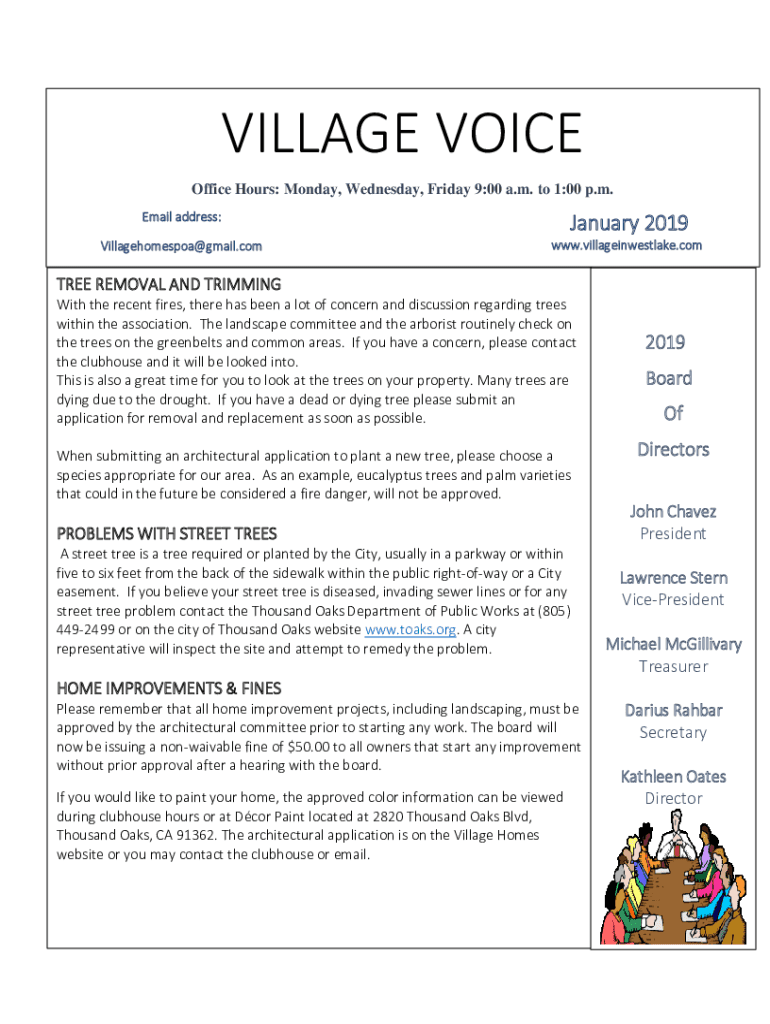 VILLAGE VOICE

Office Hours: Monday, Wednesday, Friday 9:00 a.m. to 1:00 p.m.

Email address:

Villagehomespoa@gmail.com

January 2019

www.villageinwestlake.com

TREE REMOVAL AND TRIMMING

With the recent fires, there has been a lot of concern and discussion regarding trees within the association. The landscape committee and the arborist routinely check on the trees on the greenbelts and common areas. If you have a concern, please contact the clubhouse and it will be looked into.
This is also a great time for you to look at the trees on your property. Many trees are dying due to the drought. If you have a dead or dying tree please submit an application for removal and replacement as soon as possible.

When submitting an architectural application to plant a new tree, please choose a species appropriate for our area. As an example, eucalyptus trees and palm varieties that could in the future be considered a fire danger, will not be approved.

PROBLEMS WITH STREET TREES

A street tree is a tree required or planted by the City, usually in a parkway or within five to six feet from the back of the sidewalk within the public right-of-way or a City easement. If you believe your street tree is diseased, invading sewer lines or for any street tree problem contact the Thousand Oaks Department of Public Works at (805) 449-2499 or on the city of Thousand Oaks website www.toaks.org. A city representative will inspect the site and attempt to remedy the problem.

HOME IMPROVEMENTS & FINES

Please remember that all home improvement projects, including landscaping, must be approved by the architectural committee prior to starting any work. The board will now be issuing a non-waivable fine of $50.00 to all owners that start any improvement without prior approval after a hearing with the board.

If you would like to paint your home, the approved color information can be viewed during clubhouse hours or at Décor Paint located at 2820 Thousand Oaks Blvd, Thousand Oaks, CA 91362. The architectural application is on the Village Homes website or you may contact the clubhouse or email.

2019

Board

Of

Directors

John Chavez
President

Lawrence Stern
Vice-President

Michael McGillivary
Treasurer

Darius Rahbar
Secretary

Kathleen Oates
Director